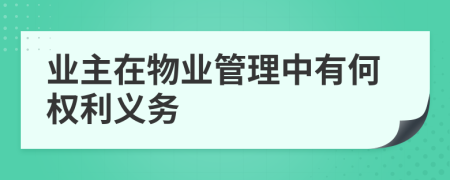 业主在物业管理中有何权利义务